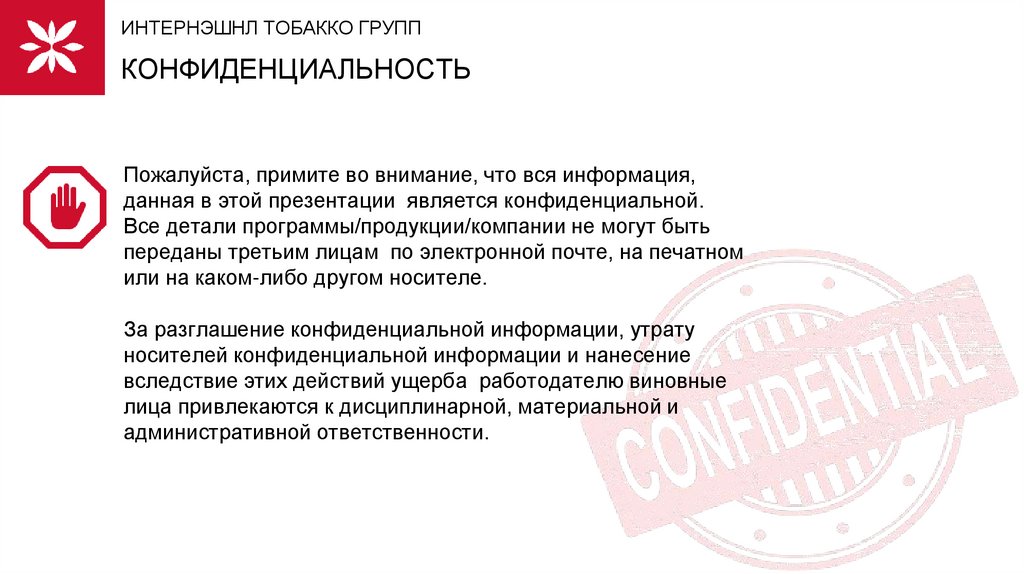 ИНТЕРНЭШНЛ ТОБАККО ГРУПП

КОНФИДЕНЦИАЛЬНОСТЬ

Пожалуйста, примите во внимание, что вся информация, данная в этой презентации является конфиденциальной. Все детали программы/продукции/компании не могут быть переданы третьим лицам по электронной почте, на печатном или на каком-либо другом носителе.

За разглашение конфиденциальной информации, утрату носителей конфиденциальной информации и нанесение вследствие этих действий ущерба работодателю виновные лица привлекаются к дисциплинарной, материальной и административной ответственности.

CONFIDENTIAL